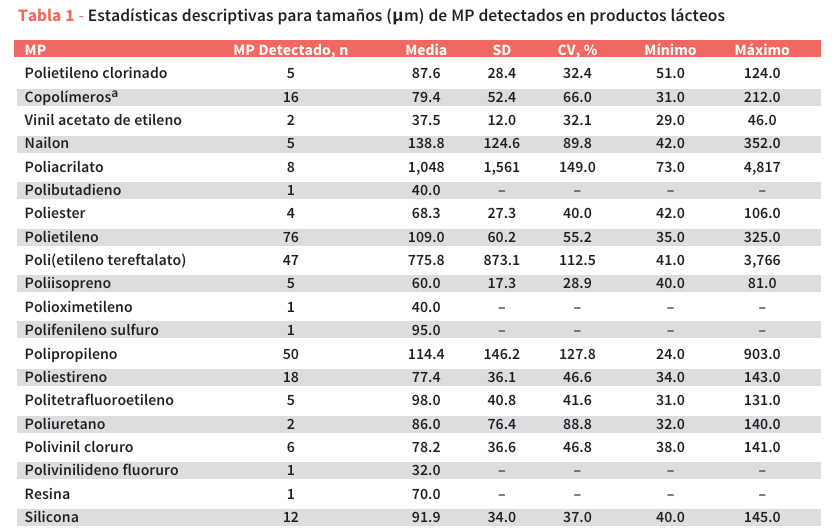 Tabla 1 - Estadísticas descriptivas para tamaños (µm) de MP detectados en productos lácteos

| MP | MP Detectado, n | Media | SD | CV, % | Mínimo | Máximo |
|---|---|---|---|---|---|---|
| Polietileno clorinado | 5 | 87.6 | 28.4 | 32.4 | 51.0 | 124.0 |
| Copolímeros$^a$ | 16 | 79.4 | 52.4 | 66.0 | 31.0 | 212.0 |
| Vinil acetato de etileno | 2 | 37.5 | 12.0 | 32.1 | 29.0 | 46.0 |
| Nailon | 5 | 138.8 | 124.6 | 89.8 | 42.0 | 352.0 |
| Poliacrilato | 8 | 1,048 | 1,561 | 149.0 | 73.0 | 4,817 |
| Polibutadieno | 1 | 40.0 | – | – | – | – |
| Poliester | 4 | 68.3 | 27.3 | 40.0 | 42.0 | 106.0 |
| Polietileno | 76 | 109.0 | 60.2 | 55.2 | 35.0 | 325.0 |
| Poli(etileno tereftalato) | 47 | 775.8 | 873.1 | 112.5 | 41.0 | 3,766 |
| Poliisopreno | 5 | 60.0 | 17.3 | 28.9 | 40.0 | 81.0 |
| Polioximetileno | 1 | 40.0 | – | – | – | – |
| Polifenileno sulfuro | 1 | 95.0 | – | – | – | – |
| Polipropileno | 50 | 114.4 | 146.2 | 127.8 | 24.0 | 903.0 |
| Poliestireno | 18 | 77.4 | 36.1 | 46.6 | 34.0 | 143.0 |
| Politetrafluoroetileno | 5 | 98.0 | 40.8 | 41.6 | 31.0 | 131.0 |
| Poliuretano | 2 | 86.0 | 76.4 | 88.8 | 32.0 | 140.0 |
| Polivinil cloruro | 6 | 78.2 | 36.6 | 46.8 | 38.0 | 141.0 |
| Polivinilideno fluoruro | 1 | 32.0 | – | – | – | – |
| Resina | 1 | 70.0 | – | – | – | – |
| Silicona | 12 | 91.9 | 34.0 | 37.0 | 40.0 | 145.0 |